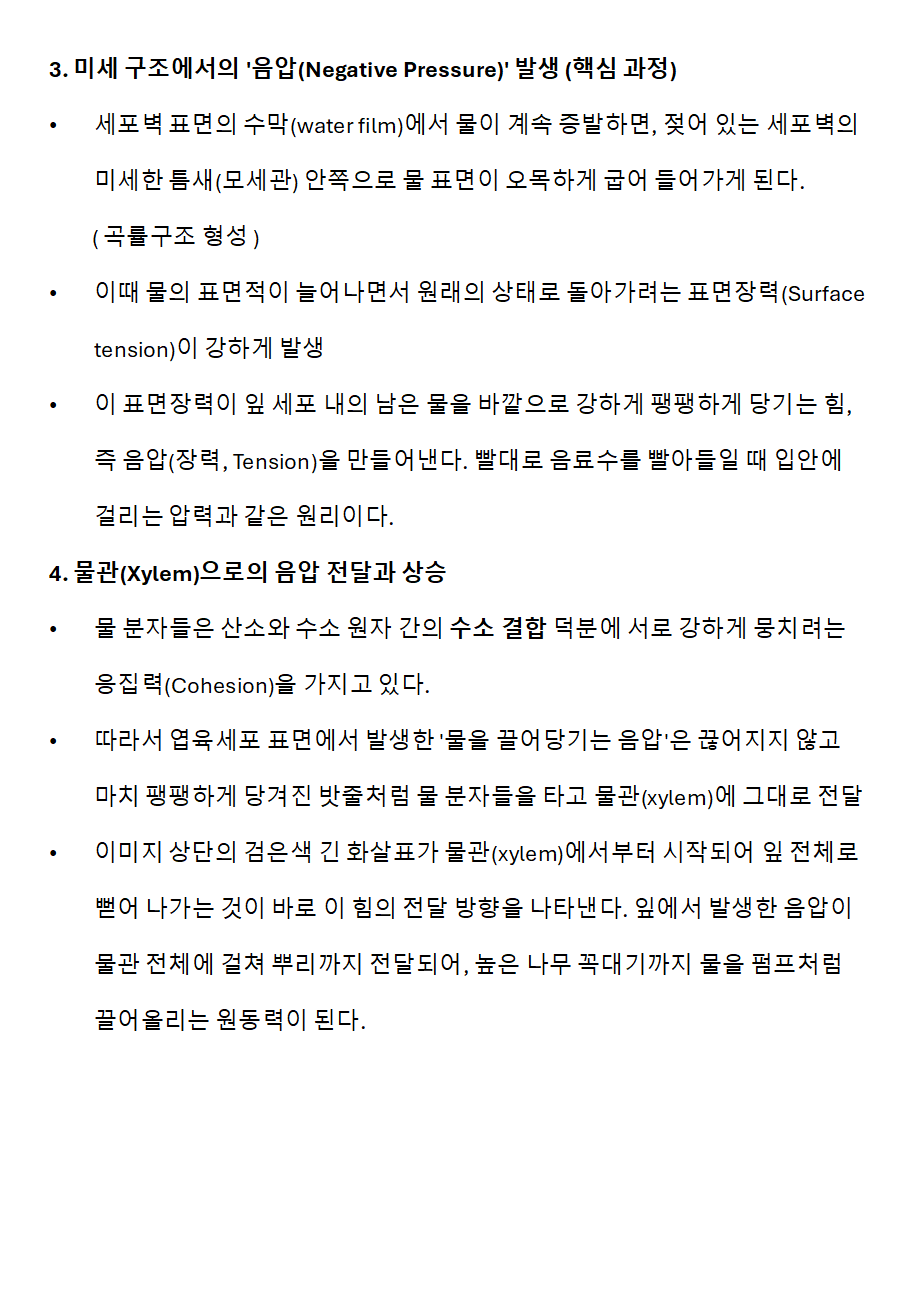 3. 미세 구조에서의 '음압(Negative Pressure)' 발생 (핵심 과정)

• 세포벽 표면의 수막(water film)에서 물이 계속 증발하면, 젖어 있는 세포벽의 미세한 틈새(모세관) 안쪽으로 물 표면이 오목하게 굽어 들어가게 된다. ( 곡률구조 형성 )

• 이때 물의 표면적이 늘어나면서 원래의 상태로 돌아가려는 표면장력(Surface tension)이 강하게 발생

• 이 표면장력이 잎 세포 내의 남은 물을 바깥으로 강하게 팽팽하게 당기는 힘, 즉 음압(장력, Tension)을 만들어낸다. 빨대로 음료수를 빨아들일 때 입안에 걸리는 압력과 같은 원리이다.

4. 물관(Xylem)으로의 음압 전달과 상승

• 물 분자들은 산소와 수소 원자 간의 수소 결합 덕분에 서로 강하게 뭉치려는 응집력(Cohesion)을 가지고 있다.

• 따라서 엽육세포 표면에서 발생한 '물을 끌어당기는 음압'은 끊어지지 않고 마치 팽팽하게 당겨진 밧줄처럼 물 분자들을 타고 물관(xylem)에 그대로 전달

• 이미지 상단의 검은색 긴 화살표가 물관(xylem)에서부터 시작되어 잎 전체로 뻗어 나가는 것이 바로 이 힘의 전달 방향을 나타낸다. 잎에서 발생한 음압이 물관 전체에 걸쳐 뿌리까지 전달되어, 높은 나무 꼭대기까지 물을 펌프처럼 끌어올리는 원동력이 된다.